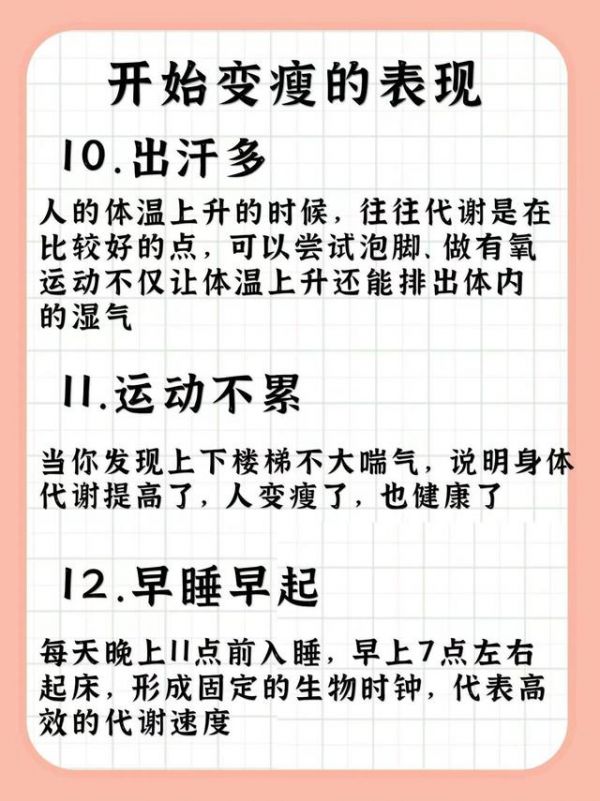 开始变瘦的表现

10.出汗多

人的体温上升的时候，往往代谢是在比较好的点，可以尝试泡脚、做有氧运动不仅让体温上升还能排出体内的湿气

11.运动不累

当你发现上下楼梯不大喘气，说明身体代谢提高了，人变瘦了，也健康了

12.早睡早起

每天晚上11点前入睡，早上7点左右起床，形成固定的生物时钟，代表高效的代谢速度